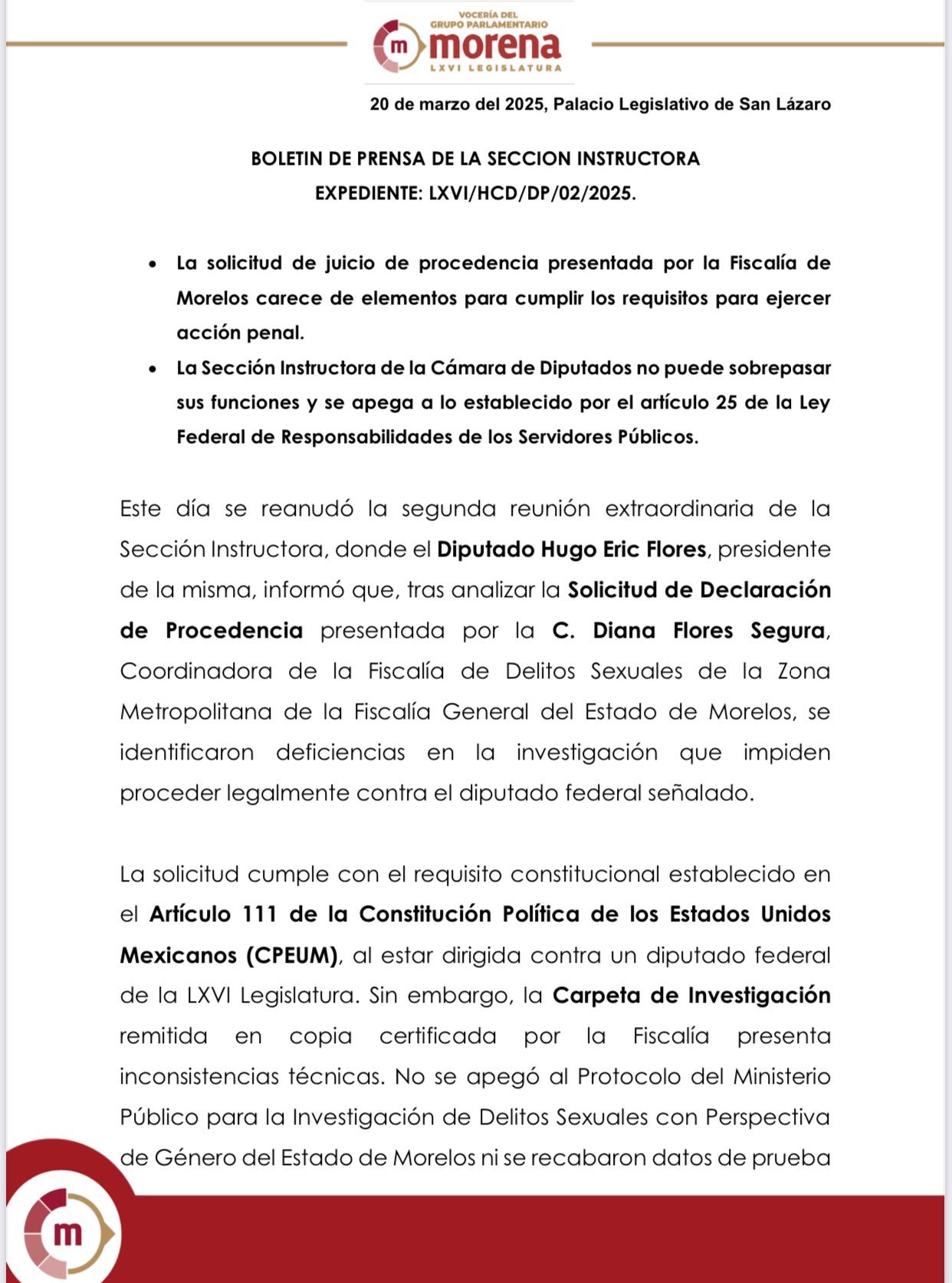 VOCERÍA DEL GRUPO PARLAMENTARIO
m morena
LXVI LEGISLATURA

20 de marzo del 2025, Palacio Legislativo de San Lázaro

BOLETIN DE PRENSA DE LA SECCION INSTRUCTORA
EXPEDIENTE: LXVI/HCD/DP/02/2025.

• La solicitud de juicio de procedencia presentada por la Fiscalía de Morelos carece de elementos para cumplir los requisitos para ejercer acción penal.
• La Sección Instructora de la Cámara de Diputados no puede sobrepasar sus funciones y se apega a lo establecido por el artículo 25 de la Ley Federal de Responsabilidades de los Servidores Públicos.

Este día se reanudó la segunda reunión extraordinaria de la Sección Instructora, donde el Diputado Hugo Eric Flores, presidente de la misma, informó que, tras analizar la Solicitud de Declaración de Procedencia presentada por la C. Diana Flores Segura, Coordinadora de la Fiscalía de Delitos Sexuales de la Zona Metropolitana de la Fiscalía General del Estado de Morelos, se identificaron deficiencias en la investigación que impiden proceder legalmente contra el diputado federal señalado.

La solicitud cumple con el requisito constitucional establecido en el Artículo 111 de la Constitución Política de los Estados Unidos Mexicanos (CPEUM), al estar dirigida contra un diputado federal de la LXVI Legislatura. Sin embargo, la Carpeta de Investigación remitida en copia certificada por la Fiscalía presenta inconsistencias técnicas. No se apegó al Protocolo del Ministerio Público para la Investigación de Delitos Sexuales con Perspectiva de Género del Estado de Morelos ni se recabaron datos de prueba

m